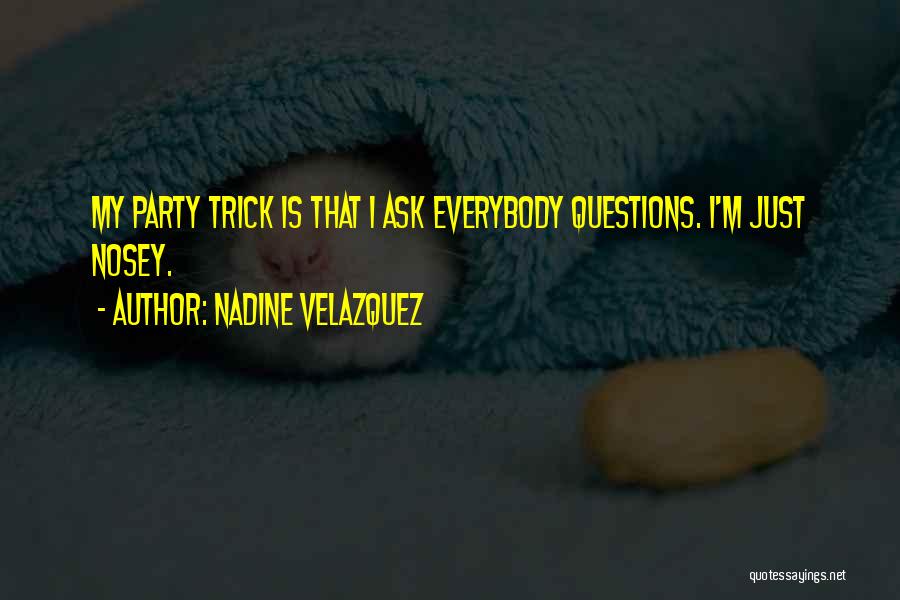 MY PARTY TRICK IS THAT I ASK EVERYBODY QUESTIONS. I'M JUST NOSEY.

- AUTHOR: NADINE VELAZQUEZ

quotessayings.net